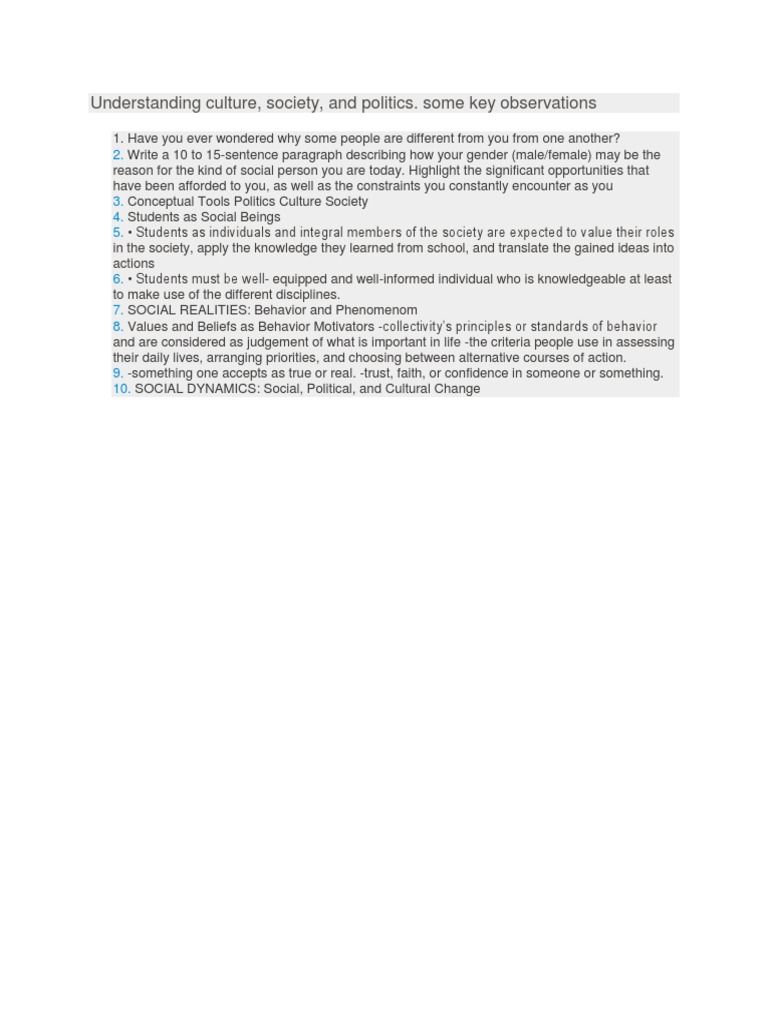 Understanding culture, society, and politics. some key observations

1. Have you ever wondered why some people are different from you from one another?
2. Write a 10 to 15-sentence paragraph describing how your gender (male/female) may be the reason for the kind of social person you are today. Highlight the significant opportunities that have been afforded to you, as well as the constraints you constantly encounter as you
3. Conceptual Tools Politics Culture Society
4. Students as Social Beings
5. • Students as individuals and integral members of the society are expected to value their roles in the society, apply the knowledge they learned from school, and translate the gained ideas into actions
6. • Students must be well- equipped and well-informed individual who is knowledgeable at least to make use of the different disciplines.
7. SOCIAL REALITIES: Behavior and Phenomenom
8. Values and Beliefs as Behavior Motivators -collectivity's principles or standards of behavior and are considered as judgement of what is important in life -the criteria people use in assessing their daily lives, arranging priorities, and choosing between alternative courses of action.
9. -something one accepts as true or real. -trust, faith, or confidence in someone or something.
10. SOCIAL DYNAMICS: Social, Political, and Cultural Change